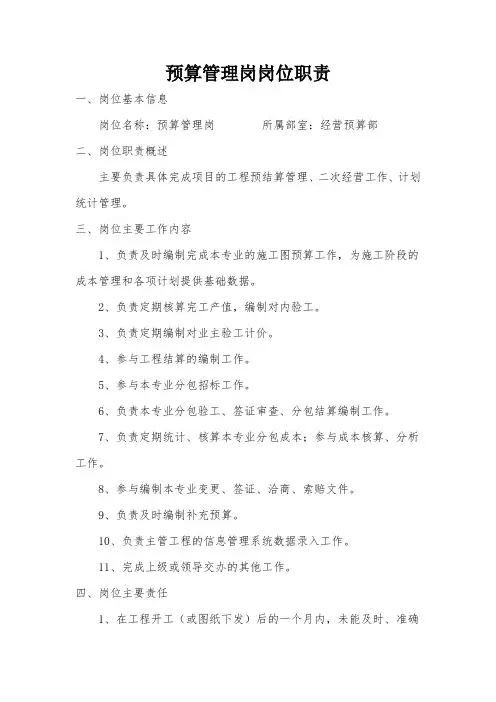 预算管理岗岗位职责

一、岗位基本信息

岗位名称：预算管理岗　　　　所属部室：经营预算部

二、岗位职责概述

主要负责具体完成项目的工程预结算管理、二次经营工作、计划统计管理。

三、岗位主要工作内容

1、负责及时编制完成本专业的施工图预算工作，为施工阶段的成本管理和各项计划提供基础数据。

2、负责定期核算完工产值，编制对内验工。

3、负责定期编制对业主验工计价。

4、参与工程结算的编制工作。

5、参与本专业分包招标工作。

6、负责本专业分包验工、签证审查、分包结算编制工作。

7、负责定期统计、核算本专业分包成本；参与成本核算、分析工作。

8、参与编制本专业变更、签证、洽商、索赔文件。

9、负责及时编制补充预算。

10、负责主管工程的信息管理系统数据录入工作。

11、完成上级或领导交办的其他工作。

四、岗位主要责任

1、在工程开工（或图纸下发）后的一个月内，未能及时、准确